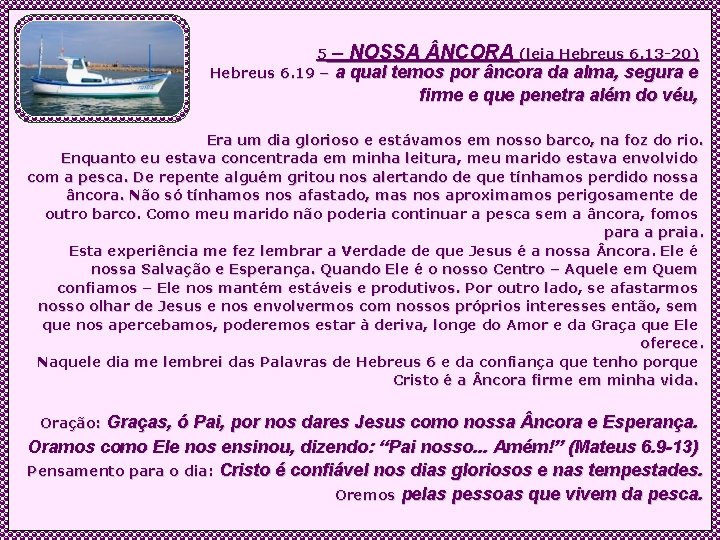 5 – NOSSA ÂNCORA (leia Hebreus 6.13-20)
Hebreus 6.19 – a qual temos por âncora da alma, segura e firme e que penetra além do véu,

Era um dia glorioso e estávamos em nosso barco, na foz do rio. Enquanto eu estava concentrada em minha leitura, meu marido estava envolvido com a pesca. De repente alguém gritou nos alertando de que tínhamos perdido nossa âncora. Não só tínhamos nos afastado, mas nos aproximamos perigosamente de outro barco. Como meu marido não poderia continuar a pesca sem a âncora, fomos para a praia.

Esta experiência me fez lembrar a Verdade de que Jesus é a nossa Âncora. Ele é nossa Salvação e Esperança. Quando Ele é o nosso Centro – Aquele em Quem confiamos – Ele nos mantém estáveis e produtivos. Por outro lado, se afastarmos nosso olhar de Jesus e nos envolvermos com nossos próprios interesses então, sem que nos apercebamos, poderemos estar à deriva, longe do Amor e da Graça que Ele oferece.

Naquele dia me lembrei das Palavras de Hebreus 6 e da confiança que tenho porque Cristo é a Âncora firme em minha vida.

Oração: Graças, ó Pai, por nos dares Jesus como nossa Âncora e Esperança. Oramos como Ele nos ensinou, dizendo: "Pai nosso... Amém!" (Mateus 6.9-13)
Pensamento para o dia: Cristo é confiável nos dias gloriosos e nas tempestades.
Oremos pelas pessoas que vivem da pesca.